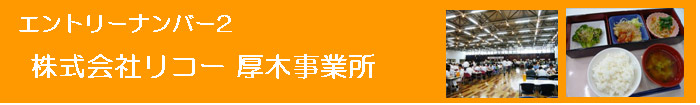 エントリーナンバー2

株式会社リコー 厚木事業所